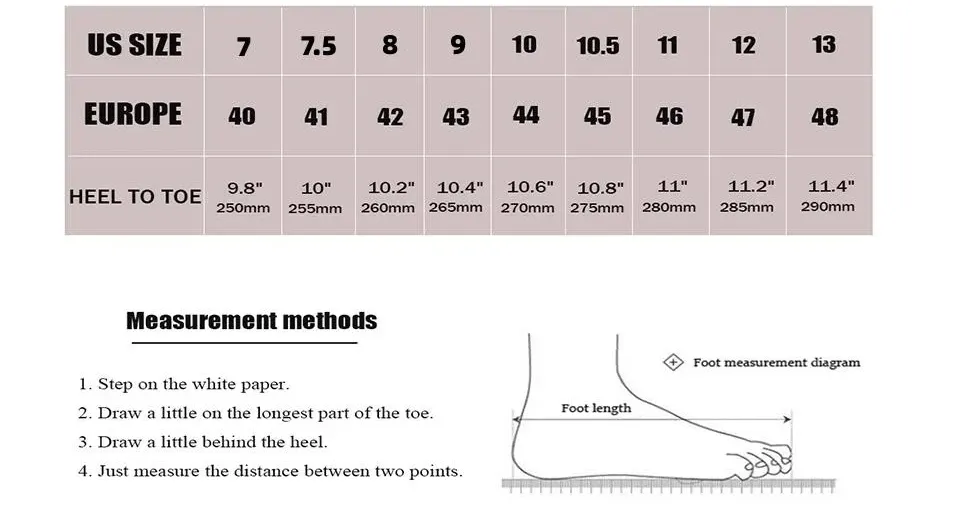 | US SIZE | 7 | 7.5 | 8 | 9 | 10 | 10.5 | 11 | 12 | 13 |
|---|---|---|---|---|---|---|---|---|---|
| EUROPE | 40 | 41 | 42 | 43 | 44 | 45 | 46 | 47 | 48 |
| HEEL TO TOE | 9.8" 250mm | 10" 255mm | 10.2" 260mm | 10.4" 265mm | 10.6" 270mm | 10.8" 275mm | 11" 280mm | 11.2" 285mm | 11.4" 290mm |

Measurement methods

1. Step on the white paper.
2. Draw a little on the longest part of the toe.
3. Draw a little behind the heel.
4. Just measure the distance between two points.

Foot measurement diagram

Foot length